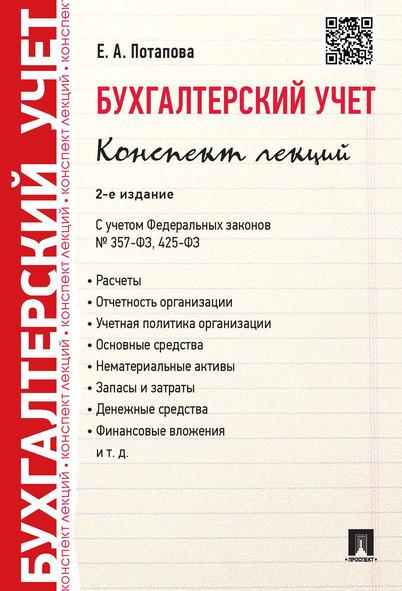 БУХГАЛТЕРСКИЙ УЧЕТ
КОНСПЕКТ ЛЕКЦИЙ • КОНСПЕКТ ЛЕКЦИЙ • КОНСПЕКТ ЛЕКЦИЙ • КОНСПЕКТ ЛЕКЦИЙ • КОНСПЕКТ

Е. А. Потапова

БУХГАЛТЕРСКИЙ УЧЕТ

Конспект лекций

2-е издание

С учетом Федеральных законов № 357-ФЗ, 425-ФЗ

• Расчеты
• Отчетность организации
• Учетная политика организации
• Основные средства
• Нематериальные активы
• Запасы и затраты
• Денежные средства
• Финансовые вложения
и т. д.

ПРОСПЕКТ